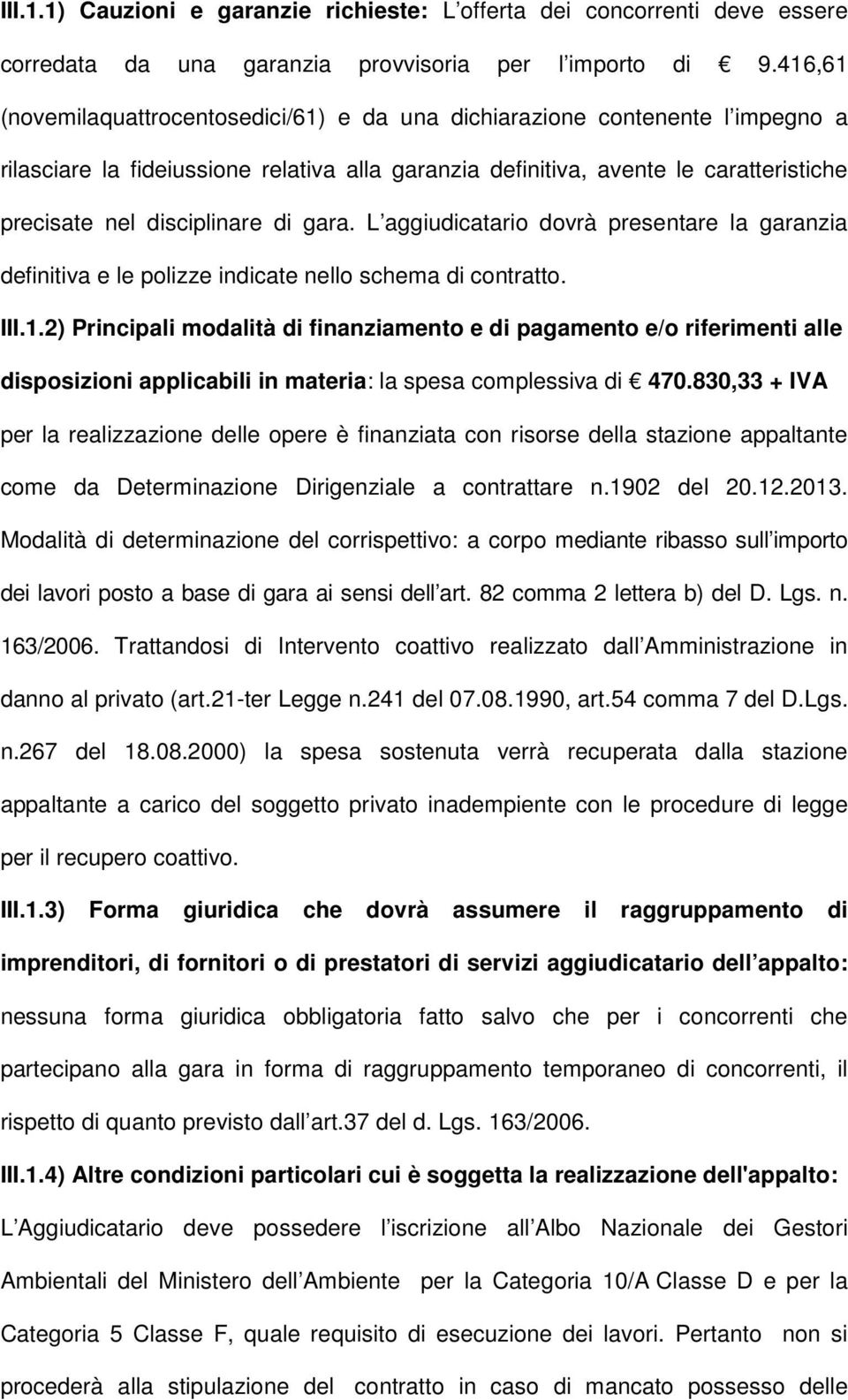 III.1.1) Cauzioni e garanzie richieste: L offerta dei concorrenti deve essere corredata da una garanzia provvisoria per l importo di € 9.416,61 (novemilaquattrocentosedici/61) e da una dichiarazione contenente l impegno a rilasciare la fideiussione relativa alla garanzia definitiva, avente le caratteristiche precisate nel disciplinare di gara. L aggiudicatario dovrà presentare la garanzia definitiva e le polizze indicate nello schema di contratto.

III.1.2) Principali modalità di finanziamento e di pagamento e/o riferimenti alle disposizioni applicabili in materia: la spesa complessiva di € 470.830,33 + IVA per la realizzazione delle opere è finanziata con risorse della stazione appaltante come da Determinazione Dirigenziale a contrattare n.1902 del 20.12.2013. Modalità di determinazione del corrispettivo: a corpo mediante ribasso sull importo dei lavori posto a base di gara ai sensi dell art. 82 comma 2 lettera b) del D. Lgs. n. 163/2006. Trattandosi di Intervento coattivo realizzato dall Amministrazione in danno al privato (art.21-ter Legge n.241 del 07.08.1990, art.54 comma 7 del D.Lgs. n.267 del 18.08.2000) la spesa sostenuta verrà recuperata dalla stazione appaltante a carico del soggetto privato inadempiente con le procedure di legge per il recupero coattivo.

III.1.3) Forma giuridica che dovrà assumere il raggruppamento di imprenditori, di fornitori o di prestatori di servizi aggiudicatario dell appalto: nessuna forma giuridica obbligatoria fatto salvo che per i concorrenti che partecipano alla gara in forma di raggruppamento temporaneo di concorrenti, il rispetto di quanto previsto dall art.37 del d. Lgs. 163/2006.

III.1.4) Altre condizioni particolari cui è soggetta la realizzazione dell'appalto: L Aggiudicatario deve possedere l iscrizione all Albo Nazionale dei Gestori Ambientali del Ministero dell Ambiente per la Categoria 10/A Classe D e per la Categoria 5 Classe F, quale requisito di esecuzione dei lavori. Pertanto non si procederà alla stipulazione del contratto in caso di mancato possesso delle